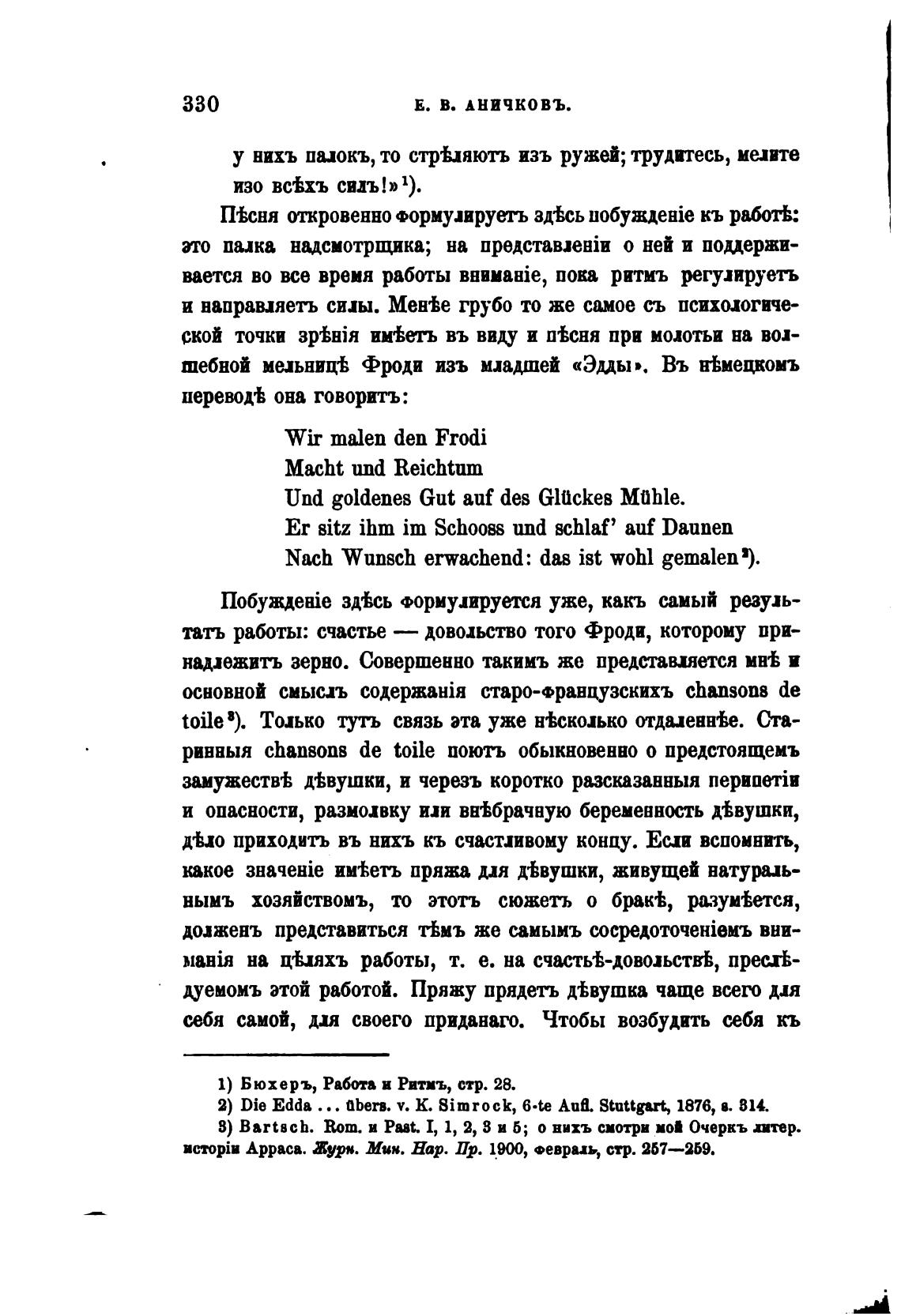 330 Е. В. АНИЧКОВЪ.

у нихъ палокъ, то стрѣляютъ изъ ружей; трудитесь, мелите изо всѣхъ силъ!»¹).

Пѣсня откровенно формулируетъ здѣсь побужденіе къ работѣ: это палка надсмотрщика; на представленіи о ней и поддерживается во все время работы вниманіе, пока ритмъ регулируетъ и направляетъ силы. Менѣе грубо то же самое съ психологической точки зрѣнія имѣетъ въ виду и пѣсня при молотьи на волшебной мельницѣ Фроди изъ младшей «Эдды». Въ нѣмецкомъ переводѣ она говоритъ:

Wir malen den Frodi
Macht und Reichtum
Und goldenes Gut auf des Glückes Mühle.
Er sitz ihm im Schooss und schlaf' auf Daunen
Nach Wunsch erwachend: das ist wohl gemalen²).

Побужденіе здѣсь формулируется уже, какъ самый результатъ работы: счастье — довольство того Фроди, которому принадлежитъ зерно. Совершенно такимъ же представляется мнѣ и основной смыслъ содержанія старо-французскихъ chansons de toile³). Только тутъ связь эта уже нѣсколько отдаленнѣе. Старинныя chansons de toile поютъ обыкновенно о предстоящемъ замужествѣ дѣвушки, и черезъ коротко разсказанныя перипетіи и опасности, размолвку или внѣбрачную беременность дѣвушки, дѣло приходитъ въ нихъ къ счастливому концу. Если вспомнить, какое значеніе имѣетъ пряжа для дѣвушки, живущей натуральнымъ хозяйствомъ, то этотъ сюжетъ о бракѣ, разумѣется, долженъ представиться тѣмъ же самымъ сосредоточеніемъ вниманія на цѣляхъ работы, т. е. на счастьѣ-довольствѣ, преслѣдуемомъ этой работой. Пряжу прядетъ дѣвушка чаще всего для себя самой, для своего приданаго. Чтобы возбудить себя къ

1) Бюхеръ, Работа и Ритмъ, стр. 28.
2) Die Edda ... übers. v. K. Simrock, 6-te Aufl. Stuttgart, 1876, s. 314.
3) Bartsch. Rom. и Past. I, 1, 2, 3 и 5; о нихъ смотри мой Очеркъ литер. исторіи Арраса. Журн. Мин. Нар. Пр. 1900, февраль, стр. 257—259.